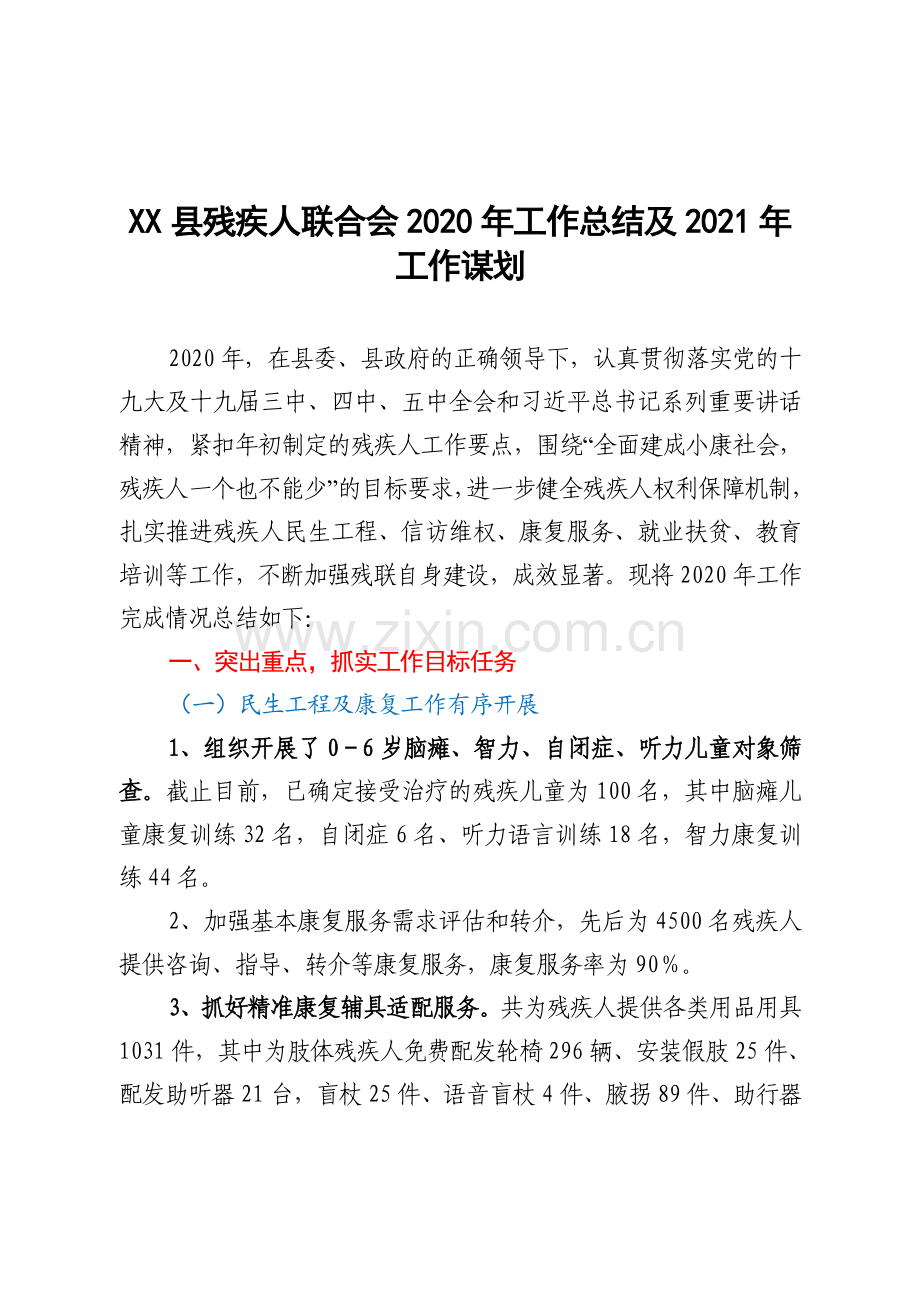 XX 县残疾人联合会 2020 年工作总结及 2021 年工作谋划

2020 年，在县委、县政府的正确领导下，认真贯彻落实党的十九大及十九届三中、四中、五中全会和习近平总书记系列重要讲话精神，紧扣年初制定的残疾人工作要点，围绕“全面建成小康社会，残疾人一个也不能少”的目标要求，进一步健全残疾人权利保障机制，扎实推进残疾人民生工程、信访维权、康复服务、就业扶贫、教育培训等工作，不断加强残联自身建设，成效显著。现将 2020 年工作完成情况总结如下:

www.zixin.com.cn

一、突出重点，抓实工作目标任务

（一）民生工程及康复工作有序开展

1、组织开展了 0－6 岁脑瘫、智力、自闭症、听力儿童对象筛查。截止目前，已确定接受治疗的残疾儿童为 100 名，其中脑瘫儿童康复训练 32 名，自闭症 6 名、听力语言训练 18 名，智力康复训练 44 名。

2、加强基本康复服务需求评估和转介，先后为 4500 名残疾人提供咨询、指导、转介等康复服务，康复服务率为 90%。

3、抓好精准康复辅具适配服务。共为残疾人提供各类用品用具 1031 件，其中为肢体残疾人免费配发轮椅 296 辆、安装假肢 25 件、配发助听器 21 台，盲杖 25 件、语音盲杖 4 件、腋拐 89 件、助行器